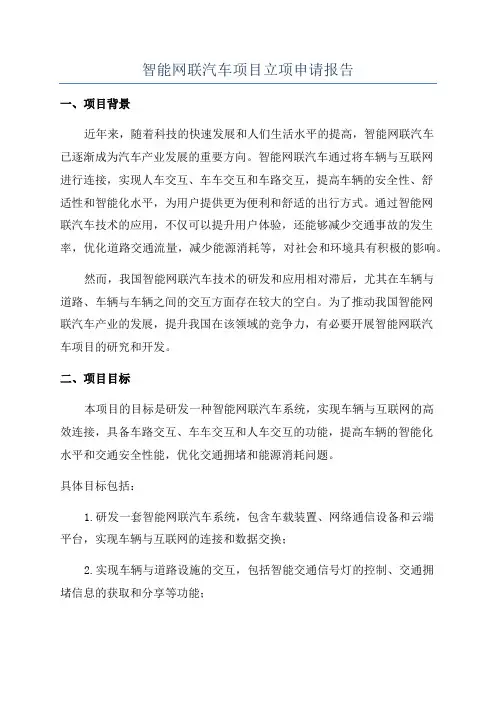 智能网联汽车项目立项申请报告

一、项目背景

近年来，随着科技的快速发展和人们生活水平的提高，智能网联汽车已逐渐成为汽车产业发展的重要方向。智能网联汽车通过将车辆与互联网进行连接，实现人车交互、车车交互和车路交互，提高车辆的安全性、舒适性和智能化水平，为用户提供更为便利和舒适的出行方式。通过智能网联汽车技术的应用，不仅可以提升用户体验，还能够减少交通事故的发生率，优化道路交通流量，减少能源消耗等，对社会和环境具有积极的影响。

然而，我国智能网联汽车技术的研发和应用相对滞后，尤其在车辆与道路、车辆与车辆之间的交互方面存在较大的空白。为了推动我国智能网联汽车产业的发展，提升我国在该领域的竞争力，有必要开展智能网联汽车项目的研究和开发。

二、项目目标

本项目的目标是研发一种智能网联汽车系统，实现车辆与互联网的高效连接，具备车路交互、车车交互和人车交互的功能，提高车辆的智能化水平和交通安全性能，优化交通拥堵和能源消耗问题。

具体目标包括：

1.研发一套智能网联汽车系统，包含车载装置、网络通信设备和云端平台，实现车辆与互联网的连接和数据交换；

2.实现车辆与道路设施的交互，包括智能交通信号灯的控制、交通拥堵信息的获取和分享等功能；